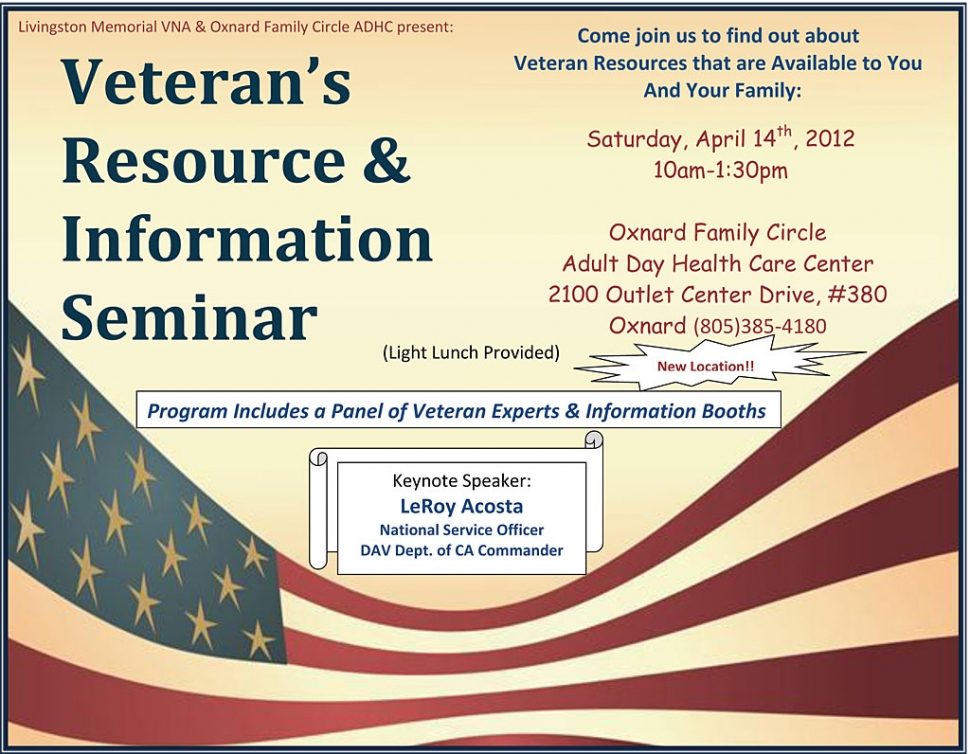 Livingston Memorial VNA & Oxnard Family Circle ADHC present:

Veteran's Resource & Information Seminar

Come join us to find out about Veteran Resources that are Available to You And Your Family:

Saturday, April 14$^{th}$, 2012
10am-1:30pm

Oxnard Family Circle
Adult Day Health Care Center
2100 Outlet Center Drive, #380
Oxnard (805)385-4180

(Light Lunch Provided)

New Location!!

Program Includes a Panel of Veteran Experts & Information Booths

Keynote Speaker:
LeRoy Acosta
National Service Officer
DAV Dept. of CA Commander